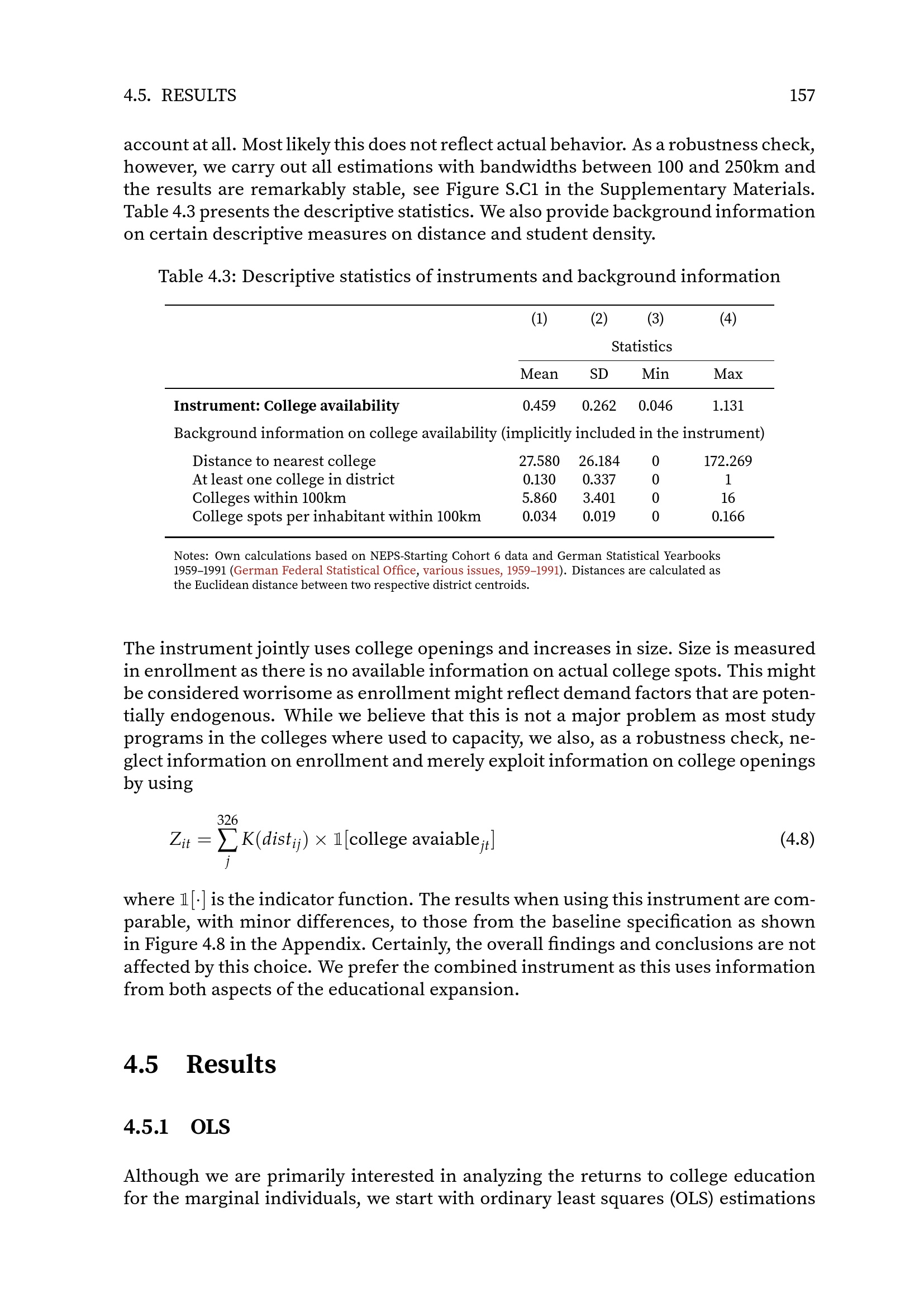 4.5. RESULTS 157

account at all. Most likely this does not reflect actual behavior. As a robustness check, however, we carry out all estimations with bandwidths between 100 and 250km and the results are remarkably stable, see Figure S.C1 in the Supplementary Materials. Table 4.3 presents the descriptive statistics. We also provide background information on certain descriptive measures on distance and student density.

Table 4.3: Descriptive statistics of instruments and background information

| | (1) | (2) | (3) | (4) |
|---|---|---|---|---|
| | Statistics | | | |
| | Mean | SD | Min | Max |
| **Instrument: College availability** | 0.459 | 0.262 | 0.046 | 1.131 |
| Background information on college availability (implicitly included in the instrument) | | | | |
| Distance to nearest college | 27.580 | 26.184 | 0 | 172.269 |
| At least one college in district | 0.130 | 0.337 | 0 | 1 |
| Colleges within 100km | 5.860 | 3.401 | 0 | 16 |
| College spots per inhabitant within 100km | 0.034 | 0.019 | 0 | 0.166 |

Notes: Own calculations based on NEPS-Starting Cohort 6 data and German Statistical Yearbooks 1959–1991 (German Federal Statistical Office, various issues, 1959–1991). Distances are calculated as the Euclidean distance between two respective district centroids.

The instrument jointly uses college openings and increases in size. Size is measured in enrollment as there is no available information on actual college spots. This might be considered worrisome as enrollment might reflect demand factors that are potentially endogenous. While we believe that this is not a major problem as most study programs in the colleges where used to capacity, we also, as a robustness check, neglect information on enrollment and merely exploit information on college openings by using

$Z_{it} = \sum_{j}^{326} K(dist_{ij}) \times \mathbb{1}[\text{college avaiable}_{jt}]$ (4.8)

where $\mathbb{1}[\cdot]$ is the indicator function. The results when using this instrument are comparable, with minor differences, to those from the baseline specification as shown in Figure 4.8 in the Appendix. Certainly, the overall findings and conclusions are not affected by this choice. We prefer the combined instrument as this uses information from both aspects of the educational expansion.

4.5 Results

4.5.1 OLS

Although we are primarily interested in analyzing the returns to college education for the marginal individuals, we start with ordinary least squares (OLS) estimations